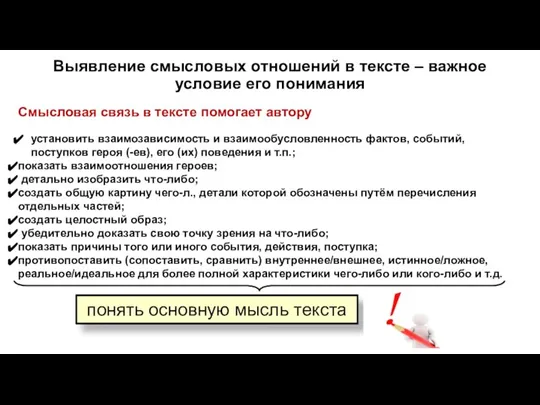 Выявление смысловых отношений в тексте – важное условие его понимания

Смысловая связь в тексте помогает автору

✔ установить взаимозависимость и взаимообусловленность фактов, событий, поступков героя (-ев), его (их) поведения и т.п.;
✔показать взаимоотношения героев;
✔ детально изобразить что-либо;
✔создать общую картину чего-л., детали которой обозначены путём перечисления отдельных частей;
✔создать целостный образ;
✔ убедительно доказать свою точку зрения на что-либо;
✔показать причины того или иного события, действия, поступка;
✔противопоставить (сопоставить, сравнить) внутреннее/внешнее, истинное/ложное, реальное/идеальное для более полной характеристики чего-либо или кого-либо и т.д.

понять основную мысль текста

!